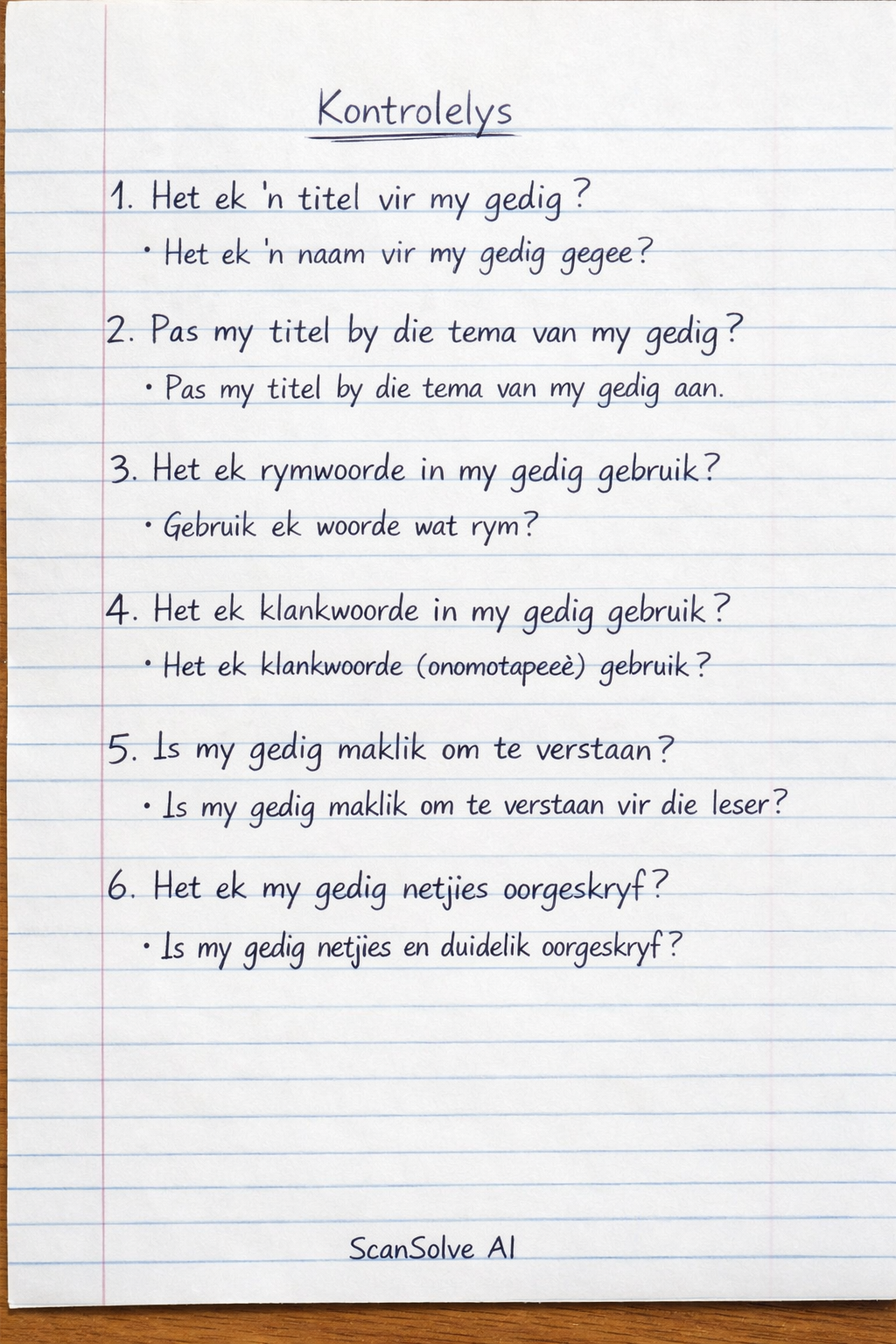 Kontrolelys

1. Het ek 'n titel vir my gedig?
• Het ek 'n naam vir my gedig gegee?

2. Pas my titel by die tema van my gedig?
• Pas my titel by die tema van my gedig aan.

3. Het ek rymwoorde in my gedig gebruik?
• Gebruik ek woorde wat rym?

4. Het ek klankwoorde in my gedig gebruik?
• Het ek klankwoorde (onomotapeeè) gebruik?

5. Is my gedig maklik om te verstaan?
• Is my gedig maklik om te verstaan vir die leser?

6. Het ek my gedig netjies oorgeskryf?
• Is my gedig netjies en duidelik oorgeskryf?

ScanSolve AI